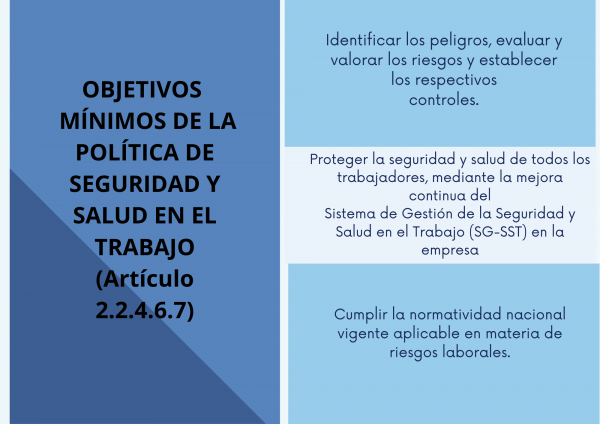 OBJETIVOS MÍNIMOS DE LA POLÍTICA DE SEGURIDAD Y SALUD EN EL TRABAJO (Artículo 2.2.4.6.7)

Identificar los peligros, evaluar y valorar los riesgos y establecer los respectivos controles.

Proteger la seguridad y salud de todos los trabajadores, mediante la mejora continua del Sistema de Gestión de la Seguridad y Salud en el Trabajo (SG-SST) en la empresa

Cumplir la normatividad nacional vigente aplicable en materia de riesgos laborales.